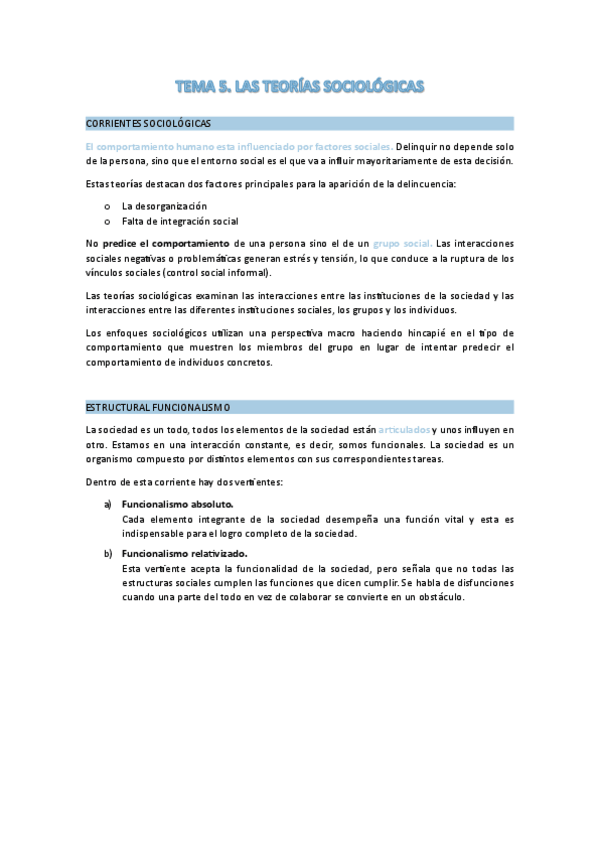 TEMA 5. LAS TEORÍAS SOCIOLÓGICAS

CORRIENTES SOCIOLÓGICAS

El comportamiento humano esta influenciado por factores sociales. Delinquir no depende solo de la persona, sino que el entorno social es el que va a influir mayoritariamente de esta decisión.

Estas teorías destacan dos factores principales para la aparición de la delincuencia:

o La desorganización
o Falta de integración social

No predice el comportamiento de una persona sino el de un grupo social. Las interacciones sociales negativas o problemáticas generan estrés y tensión, lo que conduce a la ruptura de los vínculos sociales (control social informal).

Las teorías sociológicas examinan las interacciones entre las instituciones de la sociedad y las interacciones entre las diferentes instituciones sociales, los grupos y los individuos.

Los enfoques sociológicos utilizan una perspectiva macro haciendo hincapié en el tipo de comportamiento que muestren los miembros del grupo en lugar de intentar predecir el comportamiento de individuos concretos.

ESTRUCTURAL FUNCIONALISMO

La sociedad es un todo, todos los elementos de la sociedad están articulados y unos influyen en otro. Estamos en una interacción constante, es decir, somos funcionales. La sociedad es un organismo compuesto por distintos elementos con sus correspondientes tareas.

Dentro de esta corriente hay dos vertientes:

a) Funcionalismo absoluto.
Cada elemento integrante de la sociedad desempeña una función vital y esta es indispensable para el logro completo de la sociedad.

b) Funcionalismo relativizado.
Esta vertiente acepta la funcionalidad de la sociedad, pero señala que no todas las estructuras sociales cumplen las funciones que dicen cumplir. Se habla de disfunciones cuando una parte del todo en vez de colaborar se convierte en un obstáculo.